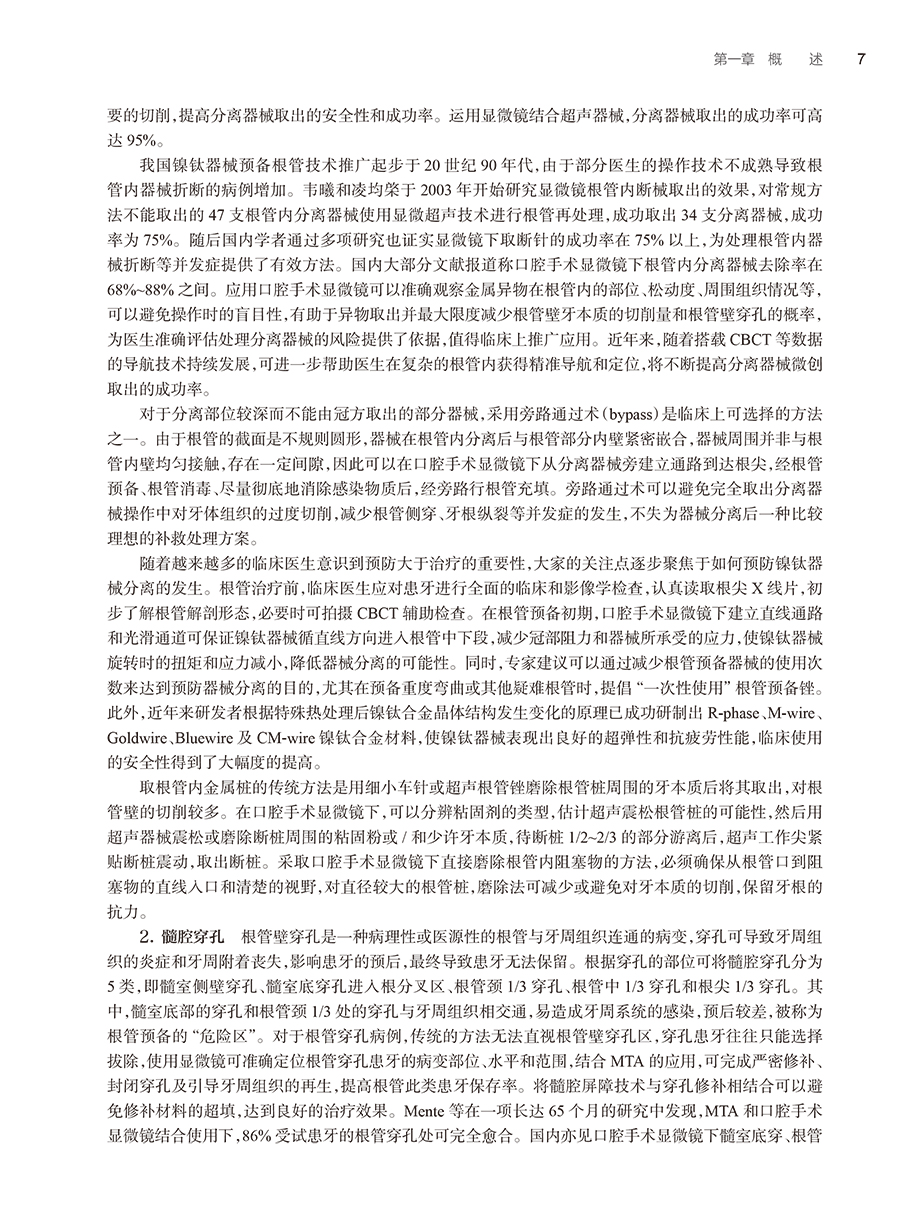 第一章 概 述 7

要的切削，提高分离器械取出的安全性和成功率。运用显微镜结合超声器械，分离器械取出的成功率可高达 95%。

我国镍钛器械预备根管技术推广起步于 20 世纪 90 年代，由于部分医生的操作技术不成熟导致根管内器械折断的病例增加。韦曦和凌均棨于 2003 年开始研究显微镜根管内断械取出的效果，对常规方法不能取出的 47 支根管内分离器械使用显微超声技术进行根管再处理，成功取出 34 支分离器械，成功率为 75%。随后国内学者通过多项研究也证实显微镜下取断针的成功率在 75% 以上，为处理根管内器械折断等并发症提供了有效方法。国内大部分文献报道称口腔手术显微镜下根管内分离器械去除率在 68%~88% 之间。应用口腔手术显微镜可以准确观察金属异物在根管内的部位、松动度、周围组织情况等，可以避免操作时的盲目性，有助于异物取出并最大限度减少根管壁牙本质的切削量和根管壁穿孔的概率，为医生准确评估处理分离器械的风险提供了依据，值得临床上推广应用。近年来，随着搭载 CBCT 等数据的导航技术持续发展，可进一步帮助医生在复杂的根管内获得精准导航和定位，将不断提高分离器械微创取出的成功率。

对于分离部位较深而不能由冠方取出的部分器械，采用旁路通过术（bypass）是临床上可选择的方法之一。由于根管的截面是不规则圆形，器械在根管内分离后与根管部分内壁紧密嵌合，器械周围并非与根管内壁均匀接触，存在一定间隙，因此可以在口腔手术显微镜下从分离器械旁建立通路到达根尖，经根管预备、根管消毒、尽量彻底地消除感染物质后，经旁路行根管充填。旁路通过术可以避免完全取出分离器械操作中对牙体组织的过度切削，减少根管侧穿、牙根纵裂等并发症的发生，不失为器械分离后一种比较理想的补救处理方案。

随着越来越多的临床医生意识到预防大于治疗的重要性，大家的关注点逐步聚焦于如何预防镍钛器械分离的发生。根管治疗前，临床医生应对患牙进行全面的临床和影像学检查，认真读取根尖 X 线片，初步了解根管解剖形态，必要时可拍摄 CBCT 辅助检查。在根管预备初期，口腔手术显微镜下建立直线通路和光滑通道可保证镍钛器械循直线方向进入根管中下段，减少冠部阻力和器械所承受的应力，使镍钛器械旋转时的扭矩和应力减小，降低器械分离的可能性。同时，专家建议可以通过减少根管预备器械的使用次数来达到预防器械分离的目的，尤其在预备重度弯曲或其他疑难根管时，提倡“一次性使用”根管预备锉。此外，近年来研发者根据特殊热处理后镍钛合金晶体结构发生变化的原理已成功研制出 R-phase、M-wire、Goldwire、Bluewire 及 CM-wire 镍钛合金材料，使镍钛器械表现出良好的超弹性和抗疲劳性能，临床使用的安全性得到了大幅度的提高。

取根管内金属桩的传统方法是用细小车针或超声根管锉磨除根管桩周围的牙本质后将其取出，对根管壁的切削较多。在口腔手术显微镜下，可以分辨粘固剂的类型，估计超声震松根管桩的可能性，然后用超声器械震松或磨除断桩周围的粘固粉或 / 和少许牙本质，待断桩 1/2~2/3 的部分游离后，超声工作尖紧贴断桩震动，取出断桩。采取口腔手术显微镜下直接磨除根管内阻塞物的方法，必须确保从根管口到阻塞物的直线入口和清楚的视野，对直径较大的根管桩，磨除法可减少或避免对牙本质的切削，保留牙根的抗力。

2. 髓腔穿孔　根管壁穿孔是一种病理性或医源性的根管与牙周组织连通的病变，穿孔可导致牙周组织的炎症和牙周附着丧失，影响患牙的预后，最终导致患牙无法保留。根据穿孔的部位可将髓腔穿孔分为 5 类，即髓室侧壁穿孔、髓室底穿孔进入根分叉区、根管颈 1/3 穿孔、根管中 1/3 穿孔和根尖 1/3 穿孔。其中，髓室底部的穿孔和根管颈 1/3 处的穿孔与牙周组织相交通，易造成牙周系统的感染，预后较差，被称为根管预备的“危险区”。对于根管穿孔病例，传统的方法无法直视根管壁穿孔区，穿孔患牙往往只能选择拔除，使用显微镜可准确定位根管穿孔患牙的病变部位、水平和范围，结合 MTA 的应用，可完成严密修补、封闭穿孔及引导牙周组织的再生，提高根管此类患牙保存率。将髓腔屏障技术与穿孔修补相结合可以避免修补材料的超填，达到良好的治疗效果。Mente 等在一项长达 65 个月的研究中发现，MTA 和口腔手术显微镜结合使用下，86% 受试患牙的根管穿孔处可完全愈合。国内亦见口腔手术显微镜下髓室底穿孔、根管